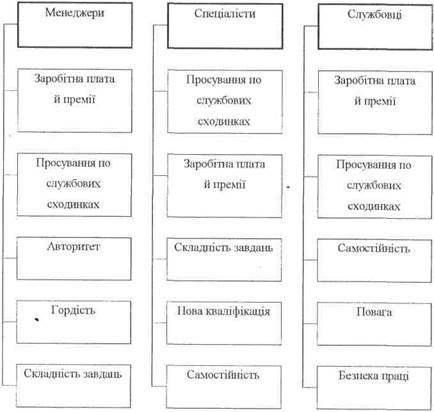 Менеджери

Заробітна плата й премії

Просування по службових сходинках

Авторитет

Гордість

Складність завдань

Спеціалісти

Просування по службових сходинках

Заробітна плата й премії

Складність завдань

Нова кваліфікація

Самостійність

Службовці

Заробітна плата й премії

Просування по службових сходинках

Самостійність

Повага

Безпека праці